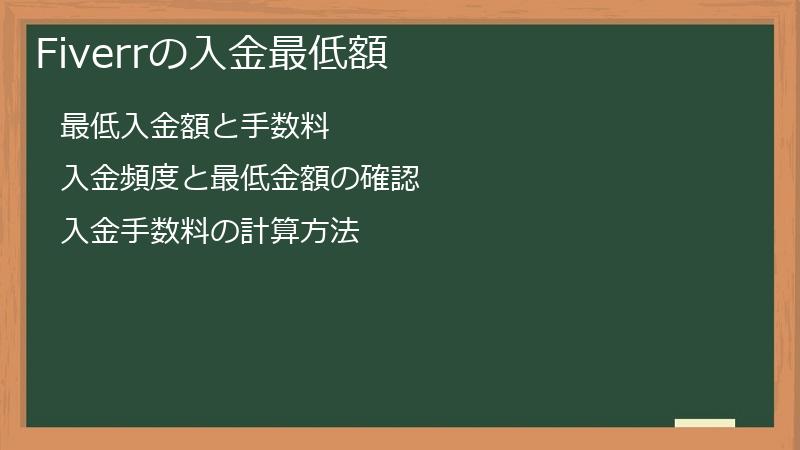 Fiverrの入金最低額

最低入金額と手数料

入金頻度と最低金額の確認

入金手数料の計算方法